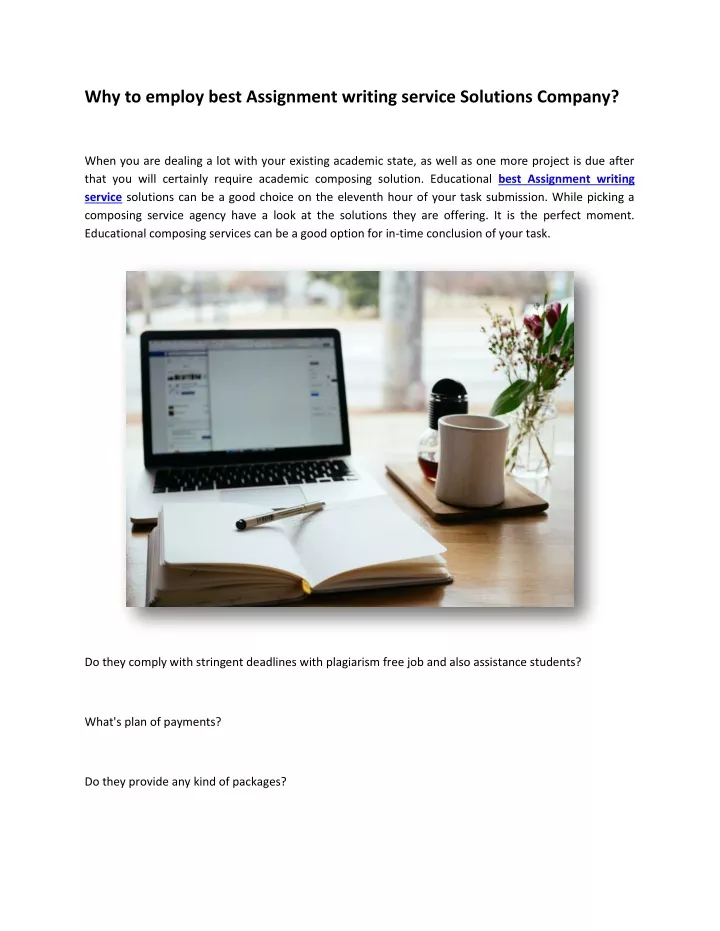 Why to employ best Assignment writing service Solutions Company?

When you are dealing a lot with your existing academic state, as well as one more project is due after that you will certainly require academic composing solution. Educational best Assignment writing service solutions can be a good choice on the eleventh hour of your task submission. While picking a composing service agency have a look at the solutions they are offering. It is the perfect moment. Educational composing services can be a good option for in-time conclusion of your task.

Do they comply with stringent deadlines with plagiarism free job and also assistance students?

What's plan of payments?

Do they provide any kind of packages?